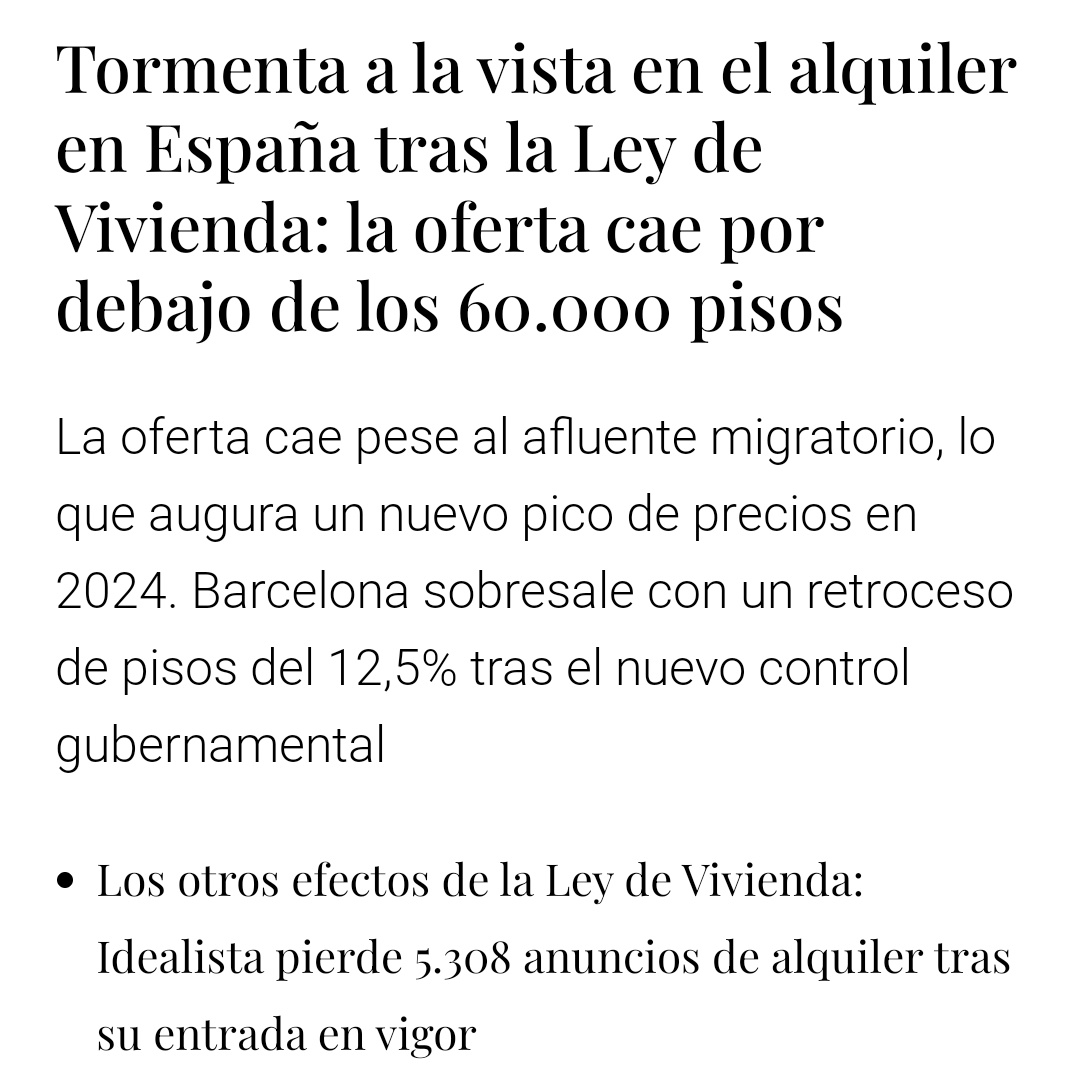 Tormenta a la vista en el alquiler en España tras la Ley de Vivienda: la oferta cae por debajo de los 60.000 pisos

La oferta cae pese al afluente migratorio, lo que augura un nuevo pico de precios en 2024. Barcelona sobresale con un retroceso de pisos del 12,5% tras el nuevo control gubernamental

• Los otros efectos de la Ley de Vivienda: Idealista pierde 5.308 anuncios de alquiler tras su entrada en vigor